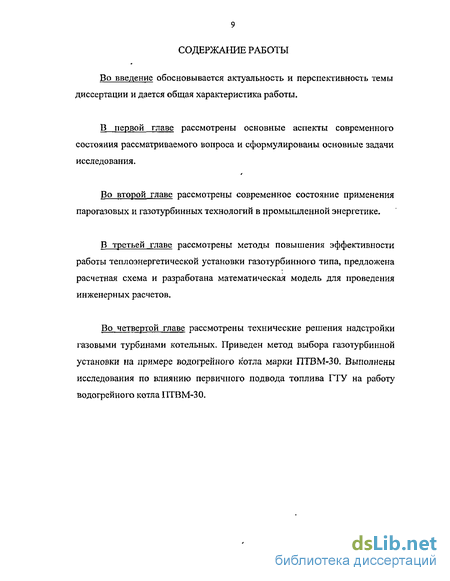 9

СОДЕРЖАНИЕ РАБОТЫ

Во введение обосновывается актуальность и перспективность темы диссертации и дается общая характеристика работы.

В первой главе рассмотрены основные аспекты современного состояния рассматриваемого вопроса и сформулированы основные задачи исследования.

Во второй главе рассмотрены современное состояние применения парогазовых и газотурбинных технологий в промышленной энергетике.

В третьей главе рассмотрены методы повышения эффективности работы теплоэнергетической установки газотурбинного типа, предложена расчетная схема и разработана математическая модель для проведения инженерных расчетов.

Во четвертой главе рассмотрены технические решения надстройки газовыми турбинами котельных. Приведен метод выбора газотурбинной установки на примере водогрейного котла марки ПТВМ-30. Выполнены исследования по влиянию первичного подвода топлива ГТУ на работу водогрейного котла ПТВМ-30.

dsLib.net
библиотека диссертаций